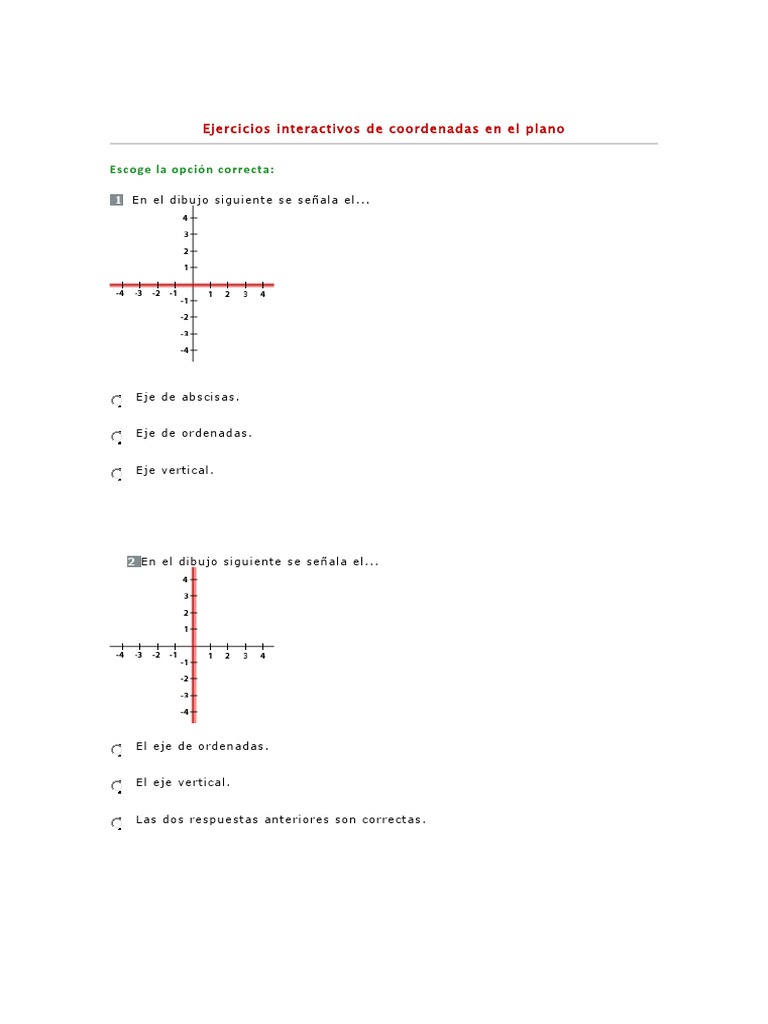 Ejercicios interactivos de coordenadas en el plano

Escoge la opción correcta:

1 En el dibujo siguiente se señala el...

4
3
2
1
-4 -3 -2 -1 1 2 3 4
-1
-2
-3
-4

Eje de abscisas.

Eje de ordenadas.

Eje vertical.

2 En el dibujo siguiente se señala el...

4
3
2
1
-4 -3 -2 -1 1 2 3 4
-1
-2
-3
-4

El eje de ordenadas.

El eje vertical.

Las dos respuestas anteriores son correctas.